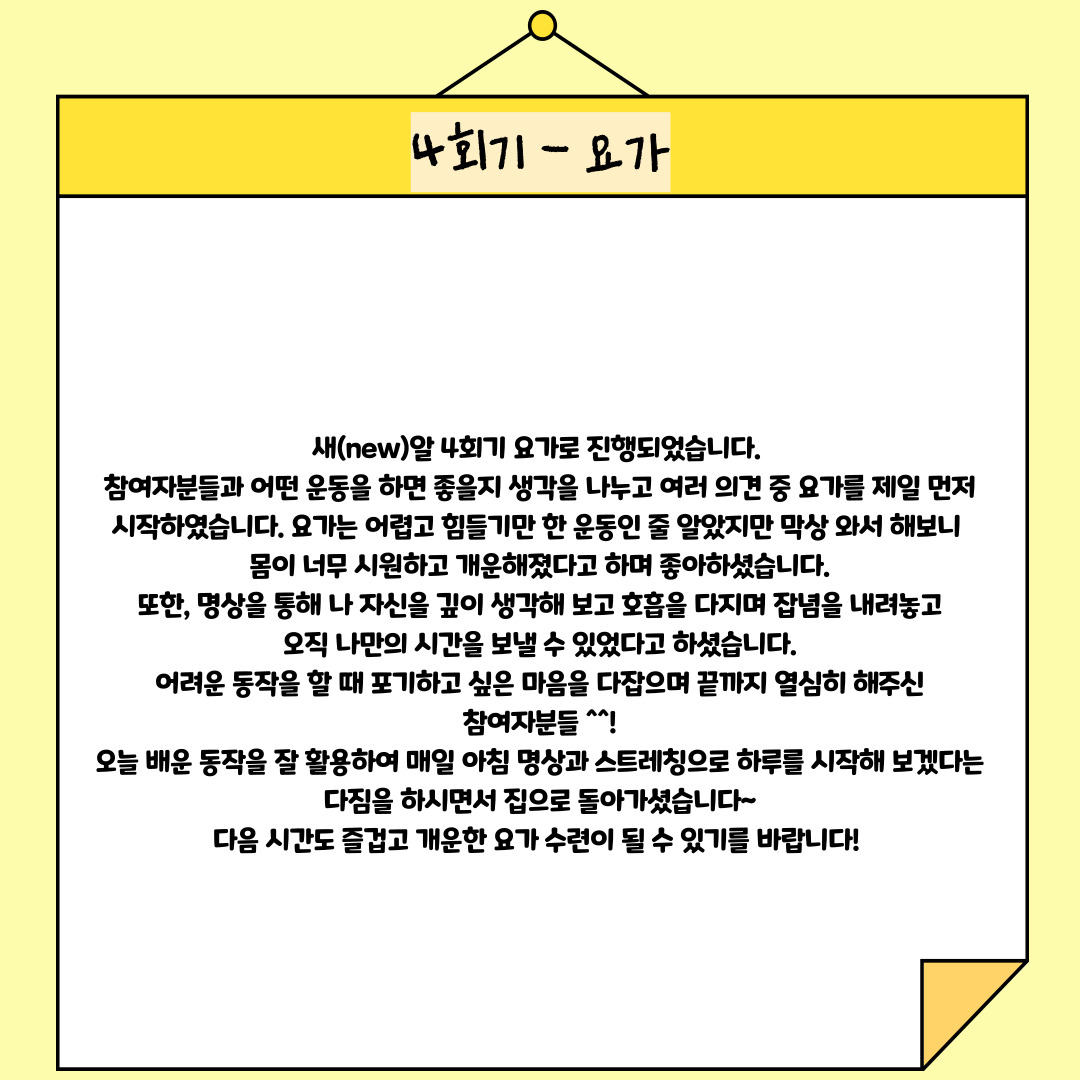 4회기 - 요가

새(new)알 4회기 요가로 진행되었습니다.
참여자분들과 어떤 운동을 하면 좋을지 생각을 나누고 여러 의견 중 요가를 제일 먼저 시작하였습니다. 요가는 어렵고 힘들기만 한 운동인 줄 알았지만 막상 와서 해보니 몸이 너무 시원하고 개운해졌다고 하며 좋아하셨습니다.
또한, 명상을 통해 나 자신을 깊이 생각해 보고 호흡을 다지며 잡념을 내려놓고 오직 나만의 시간을 보낼 수 있었다고 하셨습니다.
어려운 동작을 할 때 포기하고 싶은 마음을 다잡으며 끝까지 열심히 해주신 참여자분들 ^^!
오늘 배운 동작을 잘 활용하여 매일 아침 명상과 스트레칭으로 하루를 시작해 보겠다는 다짐을 하시면서 집으로 돌아가셨습니다~
다음 시간도 즐겁고 개운한 요가 수련이 될 수 있기를 바랍니다!